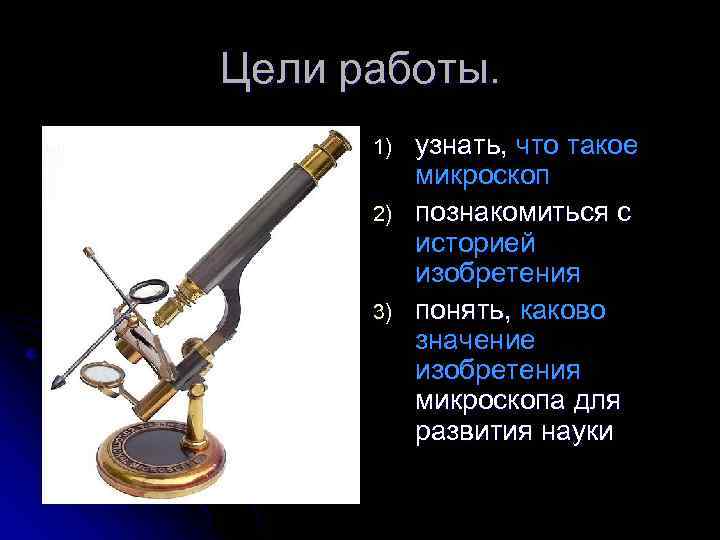 Цели работы.

1) узнать, что такое микроскоп

2) познакомиться с историей изобретения

3) понять, каково значение изобретения микроскопа для развития науки